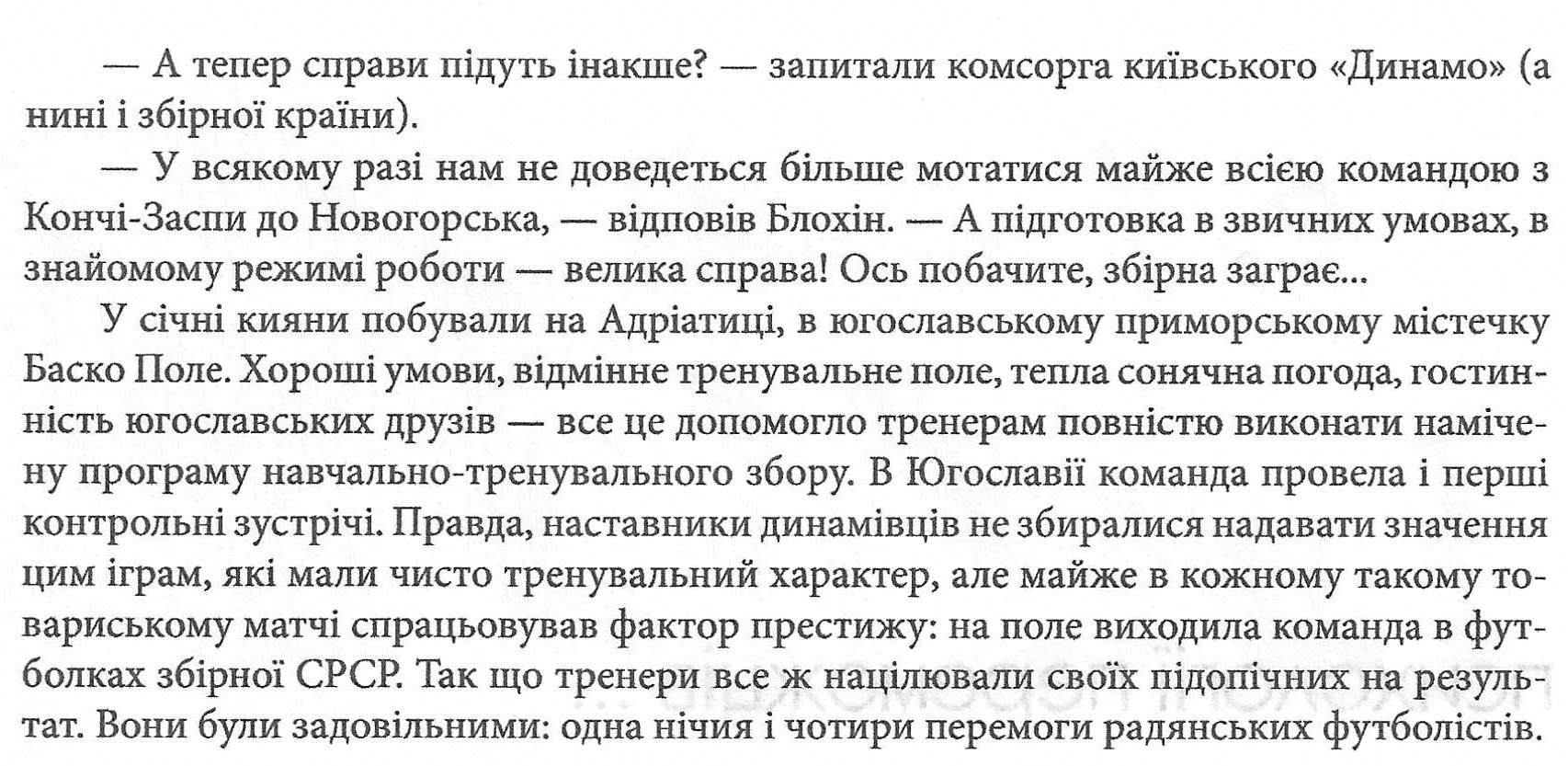 — А тепер справи підуть інакше? — запитали комсорга київського «Динамо» (а нині і збірної країни).

— У всякому разі нам не доведеться більше мотатися майже всією командою з Кончі-Заспи до Новогорська, — відповів Блохін. — А підготовка в звичних умовах, в знайомому режимі роботи — велика справа! Ось побачите, збірна заграє...

У січні кияни побували на Адріатиці, в югославському приморському містечку Баско Поле. Хороші умови, відмінне тренувальне поле, тепла сонячна погода, гостинність югославських друзів — все це допомогло тренерам повністю виконати намічену програму навчально-тренувального збору. В Югославії команда провела і перші контрольні зустрічі. Правда, наставники динамівців не збиралися надавати значення цим іграм, які мали чисто тренувальний характер, але майже в кожному такому товариському матчі спрацьовував фактор престижу: на поле виходила команда в футболках збірної СРСР. Так що тренери все ж націлювали своїх підопічних на результат. Вони були задовільними: одна нічия і чотири перемоги радянських футболістів.